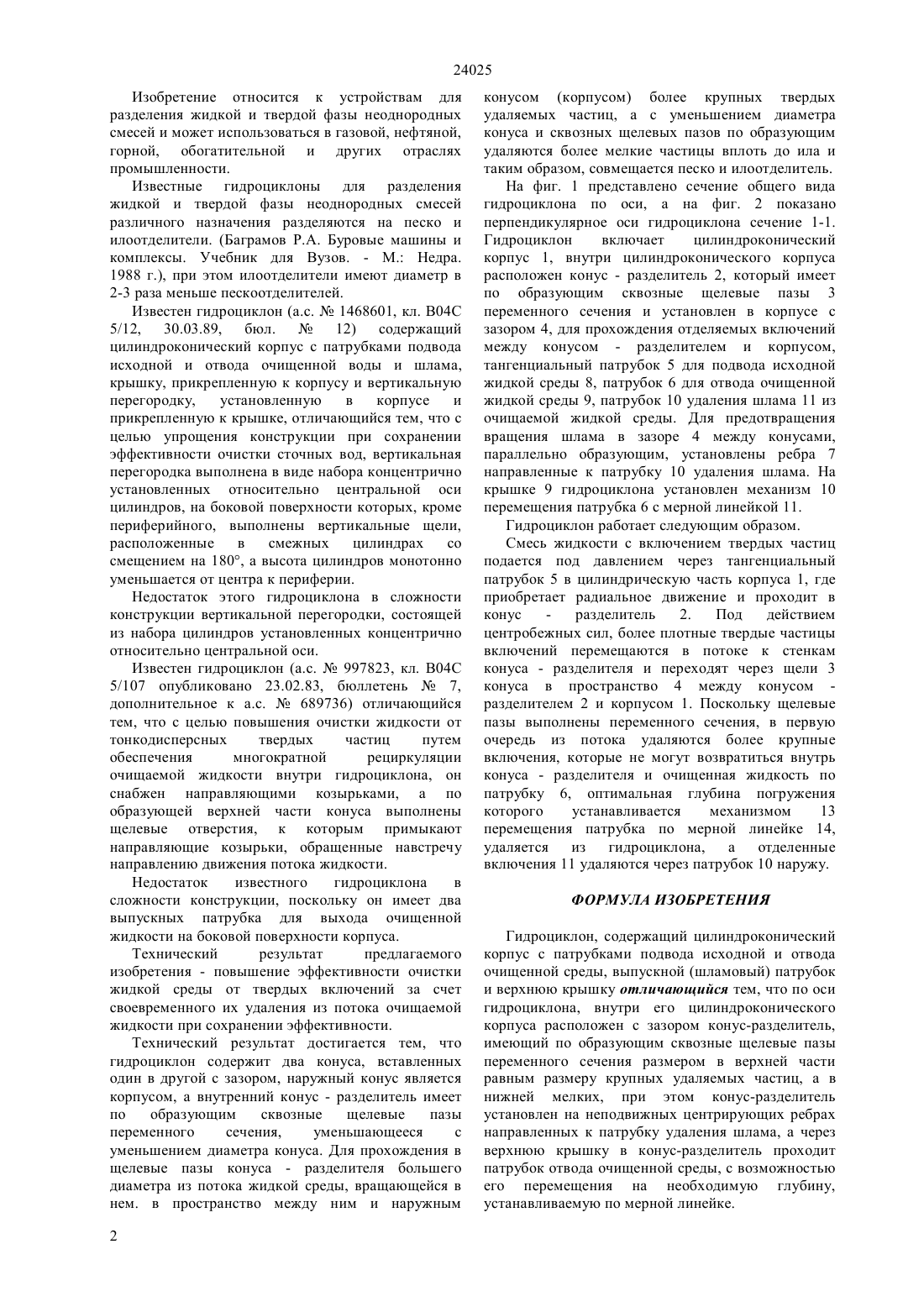 24025

Изобретение относится к устройствам для разделения жидкой и твердой фазы неоднородных смесей и может использоваться в газовой, нефтяной, горной, обогатительной и других отраслях промышленности.

Известные гидроциклоны для разделения жидкой и твердой фазы неоднородных смесей различного назначения разделяются на песко и илоотделители. (Баграмов Р.А. Буровые машины и комплексы. Учебник для Вузов. - М.: Недра. 1988 г.), при этом илоотделители имеют диаметр в 2-3 раза меньше пескоотделителей.

Известен гидроциклон (а.с. № 1468601, кл. В04С 5/12, 30.03.89, бюл. № 12) содержащий цилиндроконический корпус с патрубками подвода исходной и отвода очищенной воды и шлама, крышку, прикрепленную к корпусу и вертикальную перегородку, установленную в корпусе и прикрепленную к крышке, отличающийся тем, что с целью упрощения конструкции при сохранении эффективности очистки сточных вод, вертикальная перегородка выполнена в виде набора концентрично установленных относительно центральной оси цилиндров, на боковой поверхности которых, кроме периферийного, выполнены вертикальные щели, расположенные в смежных цилиндрах со смещением на 180°, а высота цилиндров монотонно уменьшается от центра к периферии.

Недостаток этого гидроциклона в сложности конструкции вертикальной перегородки, состоящей из набора цилиндров установленных концентрично относительно центральной оси.

Известен гидроциклон (а.с. № 997823, кл. В04С 5/107 опубликовано 23.02.83, бюллетень № 7, дополнительное к а.с. № 689736) отличающийся тем, что с целью повышения очистки жидкости от тонкодисперсных твердых частиц путем обеспечения многократной рециркуляции очищаемой жидкости внутри гидроциклона, он снабжен направляющими козырьками, а по образующей верхней части конуса выполнены щелевые отверстия, к которым примыкают направляющие козырьки, обращенные навстречу направлению движения потока жидкости.

Недостаток известного гидроциклона в сложности конструкции, поскольку он имеет два выпускных патрубка для выхода очищенной жидкости на боковой поверхности корпуса.

Технический результат предлагаемого изобретения - повышение эффективности очистки жидкой среды от твердых включений за счет своевременного их удаления из потока очищаемой жидкости при сохранении эффективности.

Технический результат достигается тем, что гидроциклон содержит два конуса, вставленных один в другой с зазором, наружный конус является корпусом, а внутренний конус - разделитель имеет по образующим сквозные щелевые пазы переменного сечения, уменьшающееся с уменьшением диаметра конуса. Для прохождения в щелевые пазы конуса - разделителя большего диаметра из потока жидкой среды, вращающейся в нем. в пространство между ним и наружным конусом (корпусом) более крупных твердых удаляемых частиц, а с уменьшением диаметра конуса и сквозных щелевых пазов по образующим удаляются более мелкие частицы вплоть до ила и таким образом, совмещается песко и илоотделитель.

На фиг. 1 представлено сечение общего вида гидроциклона по оси, а на фиг. 2 показано перпендикулярное оси гидроциклона сечение 1-1. Гидроциклон включает цилиндроконический корпус 1, внутри цилиндроконического корпуса расположен конус - разделитель 2, который имеет по образующим сквозные щелевые пазы 3 переменного сечения и установлен в корпусе с зазором 4, для прохождения отделяемых включений между конусом - разделителем и корпусом, тангенциальный патрубок 5 для подвода исходной жидкой среды 8, патрубок 6 для отвода очищенной жидкой среды 9, патрубок 10 удаления шлама 11 из очищаемой жидкой среды. Для предотвращения вращения шлама в зазоре 4 между конусами, параллельно образующим, установлены ребра 7 направленные к патрубку 10 удаления шлама. На крышке 9 гидроциклона установлен механизм 10 перемещения патрубка 6 с мерной линейкой 11.

Гидроциклон работает следующим образом.

Смесь жидкости с включением твердых частиц подается под давлением через тангенциальный патрубок 5 в цилиндрическую часть корпуса 1, где приобретает радиальное движение и проходит в конус - разделитель 2. Под действием центробежных сил, более плотные твердые частицы включений перемещаются в потоке к стенкам конуса - разделителя и переходят через щели 3 конуса в пространство 4 между конусом - разделителем 2 и корпусом 1. Поскольку щелевые пазы выполнены переменного сечения, в первую очередь из потока удаляются более крупные включения, которые не могут возвратиться внутрь конуса - разделителя и очищенная жидкость по патрубку 6, оптимальная глубина погружения которого устанавливается механизмом 13 перемещения патрубка по мерной линейке 14, удаляется из гидроциклона, а отделенные включения 11 удаляются через патрубок 10 наружу.

ФОРМУЛА ИЗОБРЕТЕНИЯ

Гидроциклон, содержащий цилиндроконический корпус с патрубками подвода исходной и отвода очищенной среды, выпускной (шламовый) патрубок и верхнюю крышку отличающийся тем, что по оси гидроциклона, внутри его цилиндроконического корпуса расположен с зазором конус-разделитель, имеющий по образующим сквозные щелевые пазы переменного сечения размером в верхней части равным размеру крупных удаляемых частиц, а в нижней мелких, при этом конус-разделитель установлен на неподвижных центрирующих ребрах направленных к патрубку удаления шлама, а через верхнюю крышку в конус-разделитель проходит патрубок отвода очищенной среды, с возможностью его перемещения на необходимую глубину, устанавливаемую по мерной линейке.

2